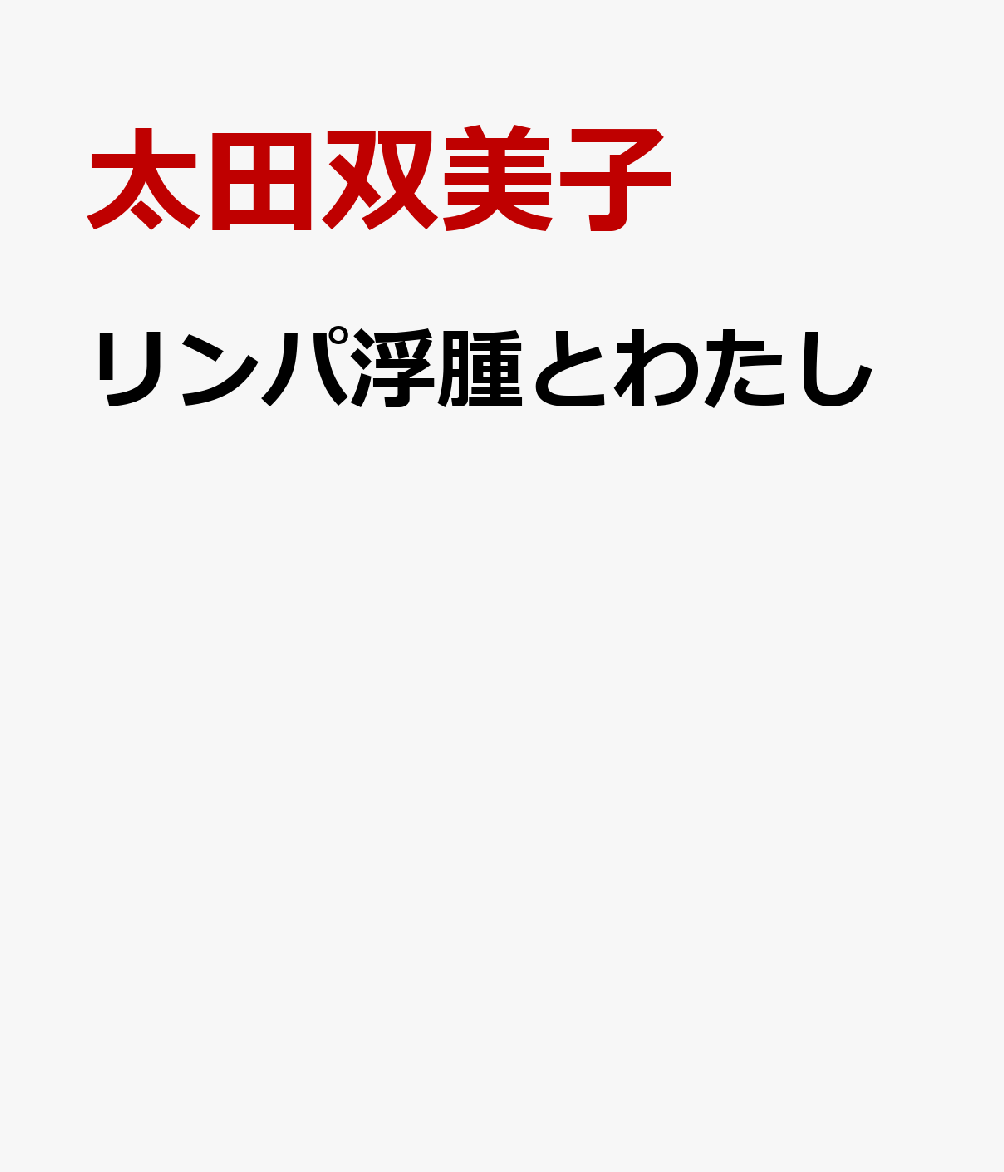 太田双美子

リンパ浮腫とわたし